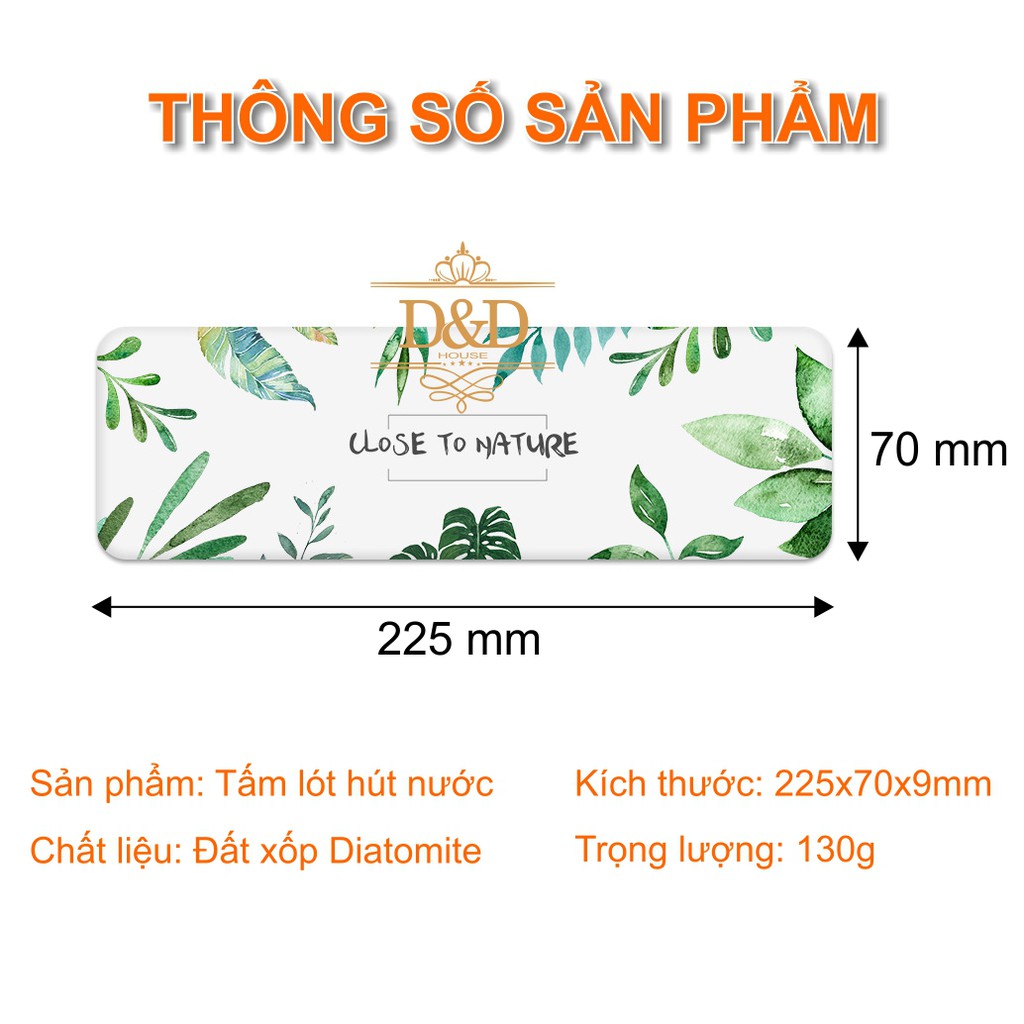 THÔNG SỐ SẢN PHẨM

D&D
HOUSE

CLOSE TO NATURE

70 mm

225 mm

Sản phẩm: Tấm lót hút nước

Chất liệu: Đất xốp Diatomite

Kích thước: 225x70x9mm

Trọng lượng: 130g